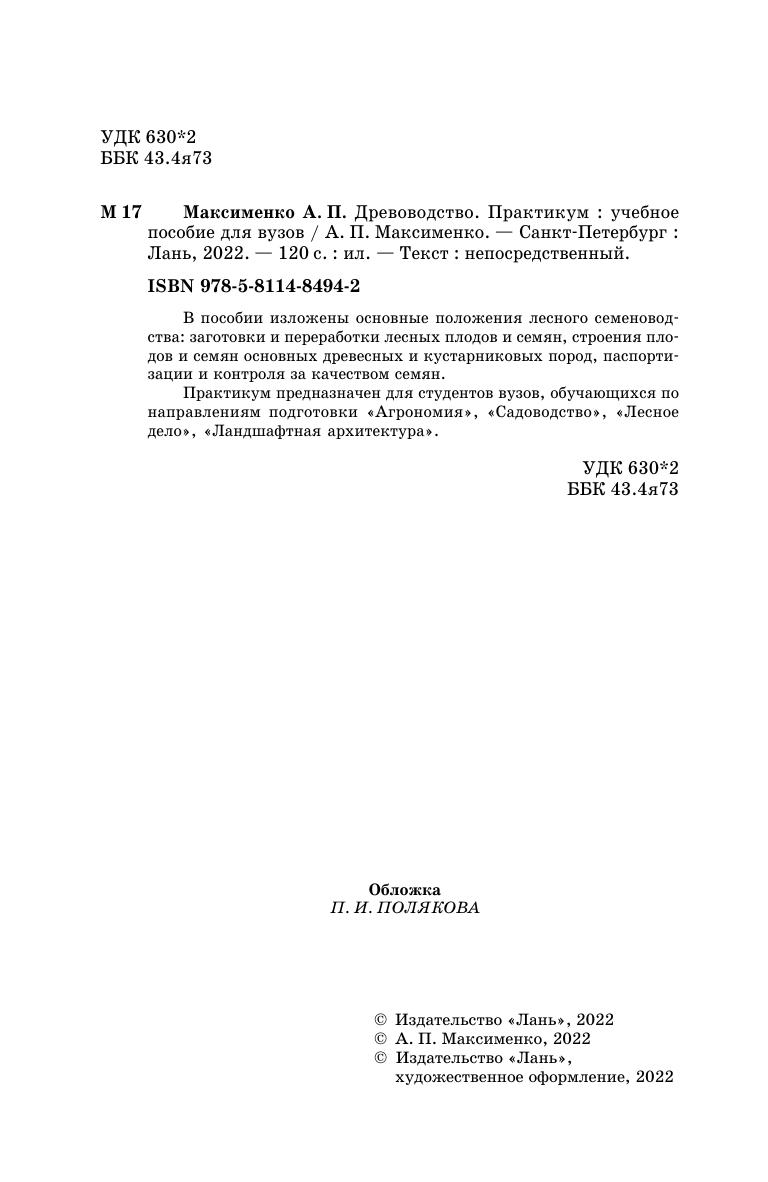 УДК 630*2
ББК 43.4я73

М 17 Максименко А. П. Древоводство. Практикум : учебное пособие для вузов / А. П. Максименко. — Санкт-Петербург : Лань, 2022. — 120 с. : ил. — Текст : непосредственный.

ISBN 978-5-8114-8494-2

В пособии изложены основные положения лесного семеноводства: заготовки и переработки лесных плодов и семян, строения плодов и семян основных древесных и кустарниковых пород, паспортизации и контроля за качеством семян.

Практикум предназначен для студентов вузов, обучающихся по направлениям подготовки «Агрономия», «Садоводство», «Лесное дело», «Ландшафтная архитектура».

УДК 630*2
ББК 43.4я73

Обложка
П. И. ПОЛЯКОВА

© Издательство «Лань», 2022
© А. П. Максименко, 2022
© Издательство «Лань», художественное оформление, 2022